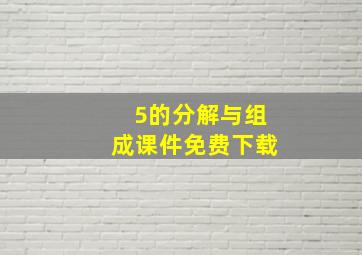 5的分解与组成课件免费下载